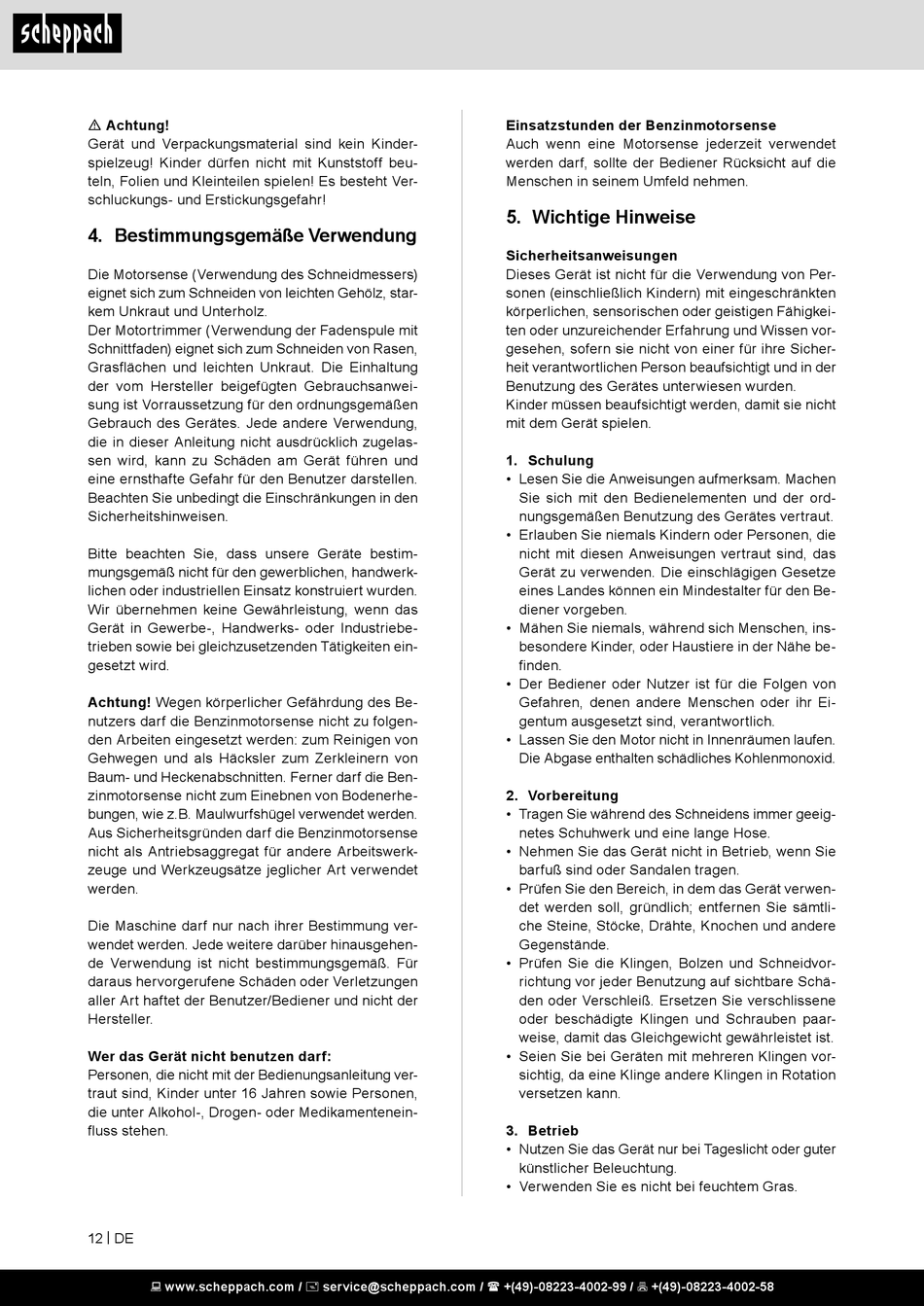 scheppach

⚠ Achtung!
Gerät und Verpackungsmaterial sind kein Kinderspielzeug! Kinder dürfen nicht mit Kunststoff beuteln, Folien und Kleinteilen spielen! Es besteht Verschluckungs- und Erstickungsgefahr!

4. Bestimmungsgemäße Verwendung

Die Motorsense (Verwendung des Schneidmessers) eignet sich zum Schneiden von leichten Gehölz, starkem Unkraut und Unterholz.
Der Motortrimmer (Verwendung der Fadenspule mit Schnittfaden) eignet sich zum Schneiden von Rasen, Grasflächen und leichten Unkraut. Die Einhaltung der vom Hersteller beigefügten Gebrauchsanweisung ist Vorraussetzung für den ordnungsgemäßen Gebrauch des Gerätes. Jede andere Verwendung, die in dieser Anleitung nicht ausdrücklich zugelassen wird, kann zu Schäden am Gerät führen und eine ernsthafte Gefahr für den Benutzer darstellen. Beachten Sie unbedingt die Einschränkungen in den Sicherheitshinweisen.

Bitte beachten Sie, dass unsere Geräte bestimmungsgemäß nicht für den gewerblichen, handwerklichen oder industriellen Einsatz konstruiert wurden. Wir übernehmen keine Gewährleistung, wenn das Gerät in Gewerbe-, Handwerks- oder Industriebetrieben sowie bei gleichzusetzenden Tätigkeiten eingesetzt wird.

Achtung! Wegen körperlicher Gefährdung des Benutzers darf die Benzinmotorsense nicht zu folgenden Arbeiten eingesetzt werden: zum Reinigen von Gehwegen und als Häcksler zum Zerkleinern von Baum- und Heckenabschnitten. Ferner darf die Benzinmotorsense nicht zum Einebnen von Bodenerhebungen, wie z.B. Maulwurfshügel verwendet werden. Aus Sicherheitsgründen darf die Benzinmotorsense nicht als Antriebsaggregat für andere Arbeitswerkzeuge und Werkzeugsätze jeglicher Art verwendet werden.

Die Maschine darf nur nach ihrer Bestimmung verwendet werden. Jede weitere darüber hinausgehende Verwendung ist nicht bestimmungsgemäß. Für daraus hervorgerufene Schäden oder Verletzungen aller Art haftet der Benutzer/Bediener und nicht der Hersteller.

Wer das Gerät nicht benutzen darf:
Personen, die nicht mit der Bedienungsanleitung vertraut sind, Kinder unter 16 Jahren sowie Personen, die unter Alkohol-, Drogen- oder Medikamenteneinfluss stehen.

Einsatzstunden der Benzinmotorsense
Auch wenn eine Motorsense jederzeit verwendet werden darf, sollte der Bediener Rücksicht auf die Menschen in seinem Umfeld nehmen.

5. Wichtige Hinweise

Sicherheitsanweisungen
Dieses Gerät ist nicht für die Verwendung von Personen (einschließlich Kindern) mit eingeschränkten körperlichen, sensorischen oder geistigen Fähigkeiten oder unzureichender Erfahrung und Wissen vorgesehen, sofern sie nicht von einer für ihre Sicherheit verantwortlichen Person beaufsichtigt und in der Benutzung des Gerätes unterwiesen wurden.
Kinder müssen beaufsichtigt werden, damit sie nicht mit dem Gerät spielen.

1. Schulung
• Lesen Sie die Anweisungen aufmerksam. Machen Sie sich mit den Bedienelementen und der ordnungsgemäßen Benutzung des Gerätes vertraut.
• Erlauben Sie niemals Kindern oder Personen, die nicht mit diesen Anweisungen vertraut sind, das Gerät zu verwenden. Die einschlägigen Gesetze eines Landes können ein Mindestalter für den Bediener vorgeben.
• Mähen Sie niemals, während sich Menschen, insbesondere Kinder, oder Haustiere in der Nähe befinden.
• Der Bediener oder Nutzer ist für die Folgen von Gefahren, denen andere Menschen oder ihr Eigentum ausgesetzt sind, verantwortlich.
• Lassen Sie den Motor nicht in Innenräumen laufen. Die Abgase enthalten schädliches Kohlenmonoxid.

2. Vorbereitung
• Tragen Sie während des Schneidens immer geeignetes Schuhwerk und eine lange Hose.
• Nehmen Sie das Gerät nicht in Betrieb, wenn Sie barfuß sind oder Sandalen tragen.
• Prüfen Sie den Bereich, in dem das Gerät verwendet werden soll, gründlich; entfernen Sie sämtliche Steine, Stöcke, Drähte, Knochen und andere Gegenstände.
• Prüfen Sie die Klingen, Bolzen und Schneidvorrichtung vor jeder Benutzung auf sichtbare Schäden oder Verschleiß. Ersetzen Sie verschlissene oder beschädigte Klingen und Schrauben paarweise, damit das Gleichgewicht gewährleistet ist.
• Seien Sie bei Geräten mit mehreren Klingen vorsichtig, da eine Klinge andere Klingen in Rotation versetzen kann.

3. Betrieb
• Nutzen Sie das Gerät nur bei Tageslicht oder guter künstlicher Beleuchtung.
• Verwenden Sie es nicht bei feuchtem Gras.

12 | DE

www.scheppach.com / service@scheppach.com / +(49)-08223-4002-99 / +(49)-08223-4002-58